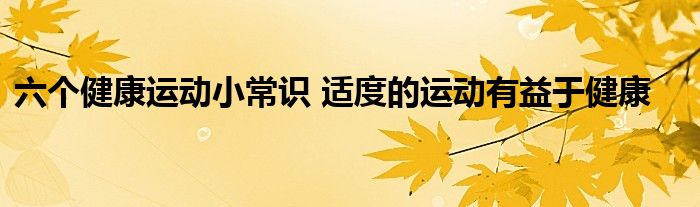 六个健康运动小常识 适度的运动有益于健康